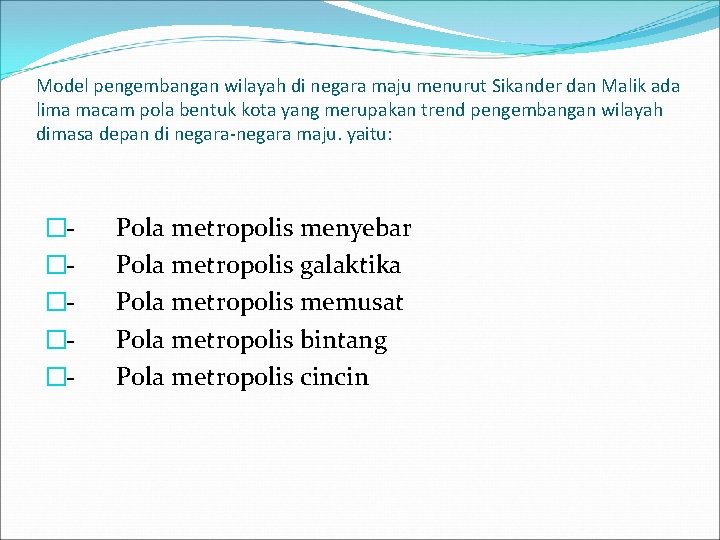 Model pengembangan wilayah di negara maju menurut Sikander dan Malik ada lima macam pola bentuk kota yang merupakan trend pengembangan wilayah dimasa depan di negara-negara maju. yaitu:

- Pola metropolis menyebar
- Pola metropolis galaktika
- Pola metropolis memusat
- Pola metropolis bintang
- Pola metropolis cincin